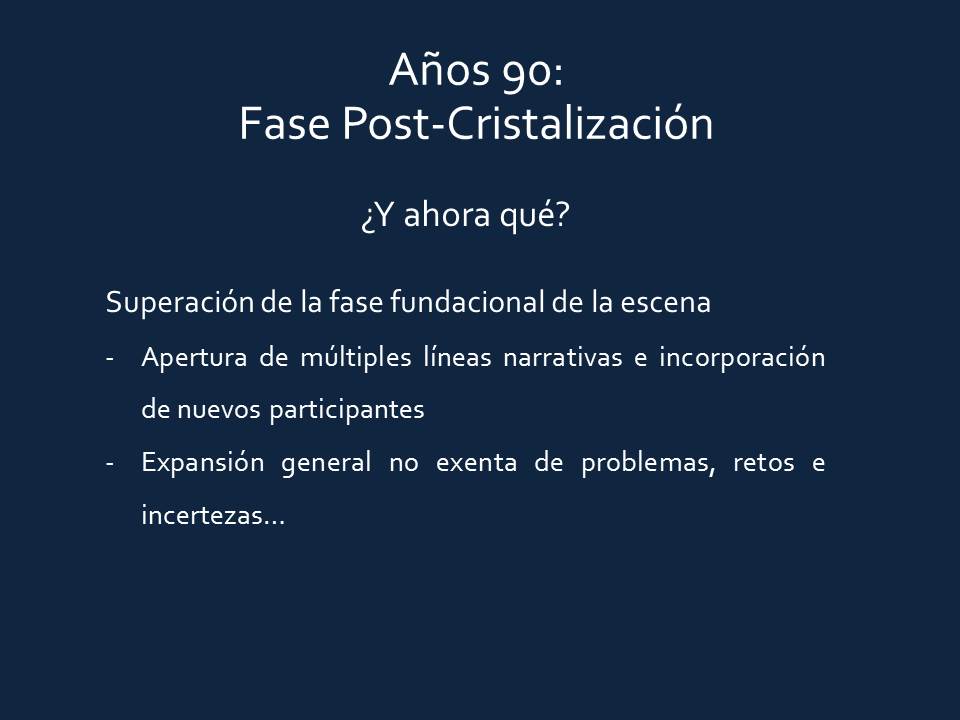 Años 90:
Fase Post-Cristalización

¿Y ahora qué?

Superación de la fase fundacional de la escena

- Apertura de múltiples líneas narrativas e incorporación de nuevos participantes
- Expansión general no exenta de problemas, retos e incertezas...